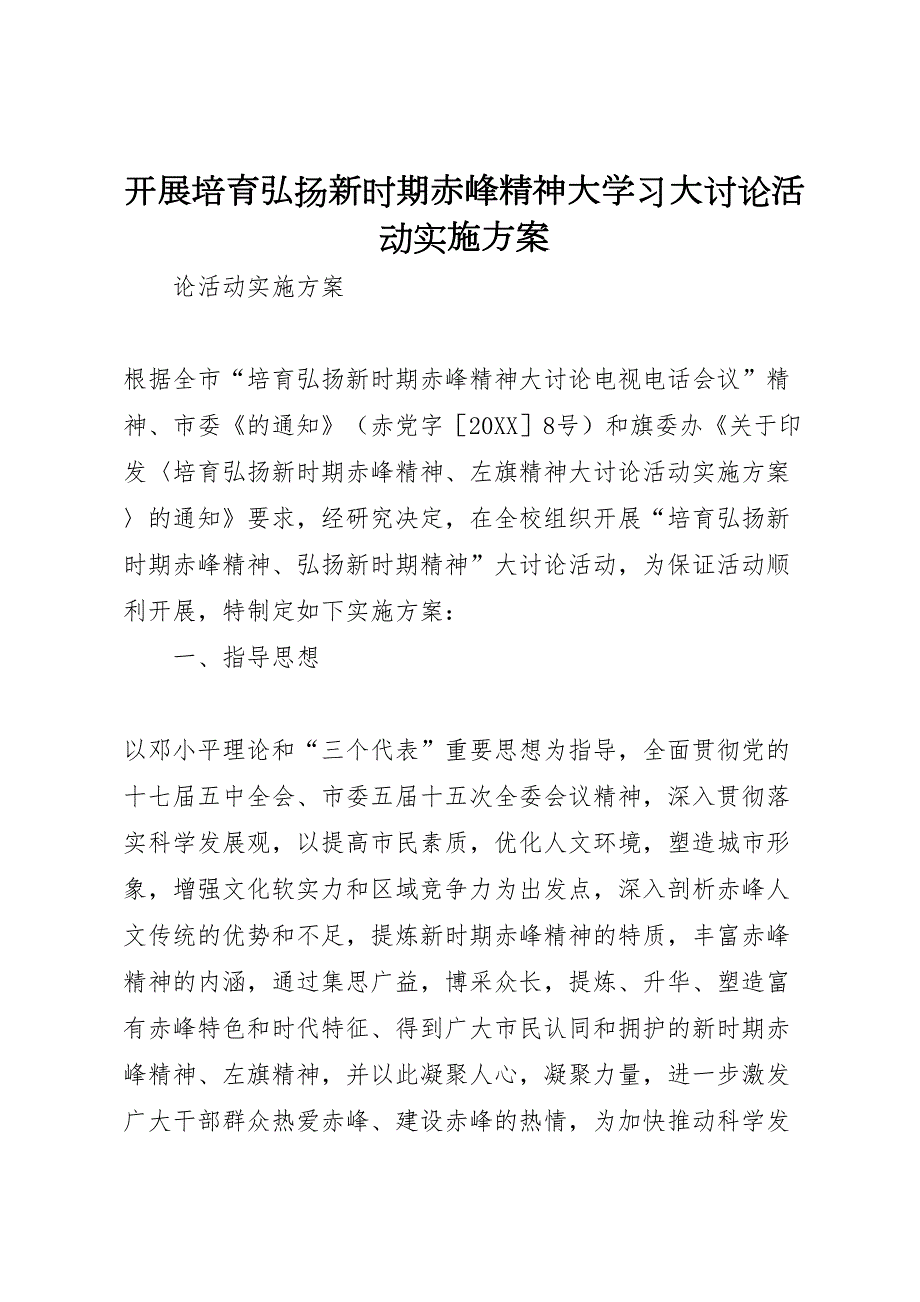 开展培育弘扬新时期赤峰精神大学习大讨论活动实施方案

论活动实施方案

根据全市“培育弘扬新时期赤峰精神大讨论电视电话会议”精神、市委《的通知》（赤党字［20XX］8号）和旗委办《关于印发〈培育弘扬新时期赤峰精神、左旗精神大讨论活动实施方案〉的通知》要求，经研究决定，在全校组织开展“培育弘扬新时期赤峰精神、弘扬新时期精神”大讨论活动，为保证活动顺利开展，特制定如下实施方案：

一、指导思想

以邓小平理论和“三个代表”重要思想为指导，全面贯彻党的十七届五中全会、市委五届十五次全委会议精神，深入贯彻落实科学发展观，以提高市民素质，优化人文环境，塑造城市形象，增强文化软实力和区域竞争力为出发点，深入剖析赤峰人文传统的优势和不足，提炼新时期赤峰精神的特质，丰富赤峰精神的内涵，通过集思广益，博采众长，提炼、升华、塑造富有赤峰特色和时代特征、得到广大市民认同和拥护的新时期赤峰精神、左旗精神，并以此凝聚人心，凝聚力量，进一步激发广大干部群众热爱赤峰、建设赤峰的热情，为加快推动科学发